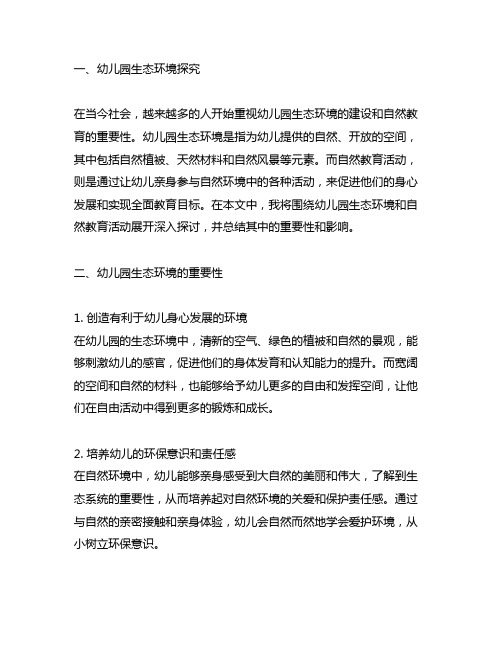 一、幼儿园生态环境探究

在当今社会，越来越多的人开始重视幼儿园生态环境的建设和自然教育的重要性。幼儿园生态环境是指为幼儿提供的自然、开放的空间，其中包括自然植被、天然材料和自然风景等元素。而自然教育活动，则是通过让幼儿亲身参与自然环境中的各种活动，来促进他们的身心发展和实现全面教育目标。在本文中，我将围绕幼儿园生态环境和自然教育活动展开深入探讨，并总结其中的重要性和影响。

二、幼儿园生态环境的重要性

1. 创造有利于幼儿身心发展的环境
在幼儿园的生态环境中，清新的空气、绿色的植被和自然的景观，能够刺激幼儿的感官，促进他们的身体发育和认知能力的提升。而宽阔的空间和自然的材料，也能够给予幼儿更多的自由和发挥空间，让他们在自由活动中得到更多的锻炼和成长。

2. 培养幼儿的环保意识和责任感
在自然环境中，幼儿能够亲身感受到大自然的美丽和伟大，了解到生态系统的重要性，从而培养起对自然环境的关爱和保护责任感。通过与自然的亲密接触和亲身体验，幼儿会自然而然地学会爱护环境，从小树立环保意识。